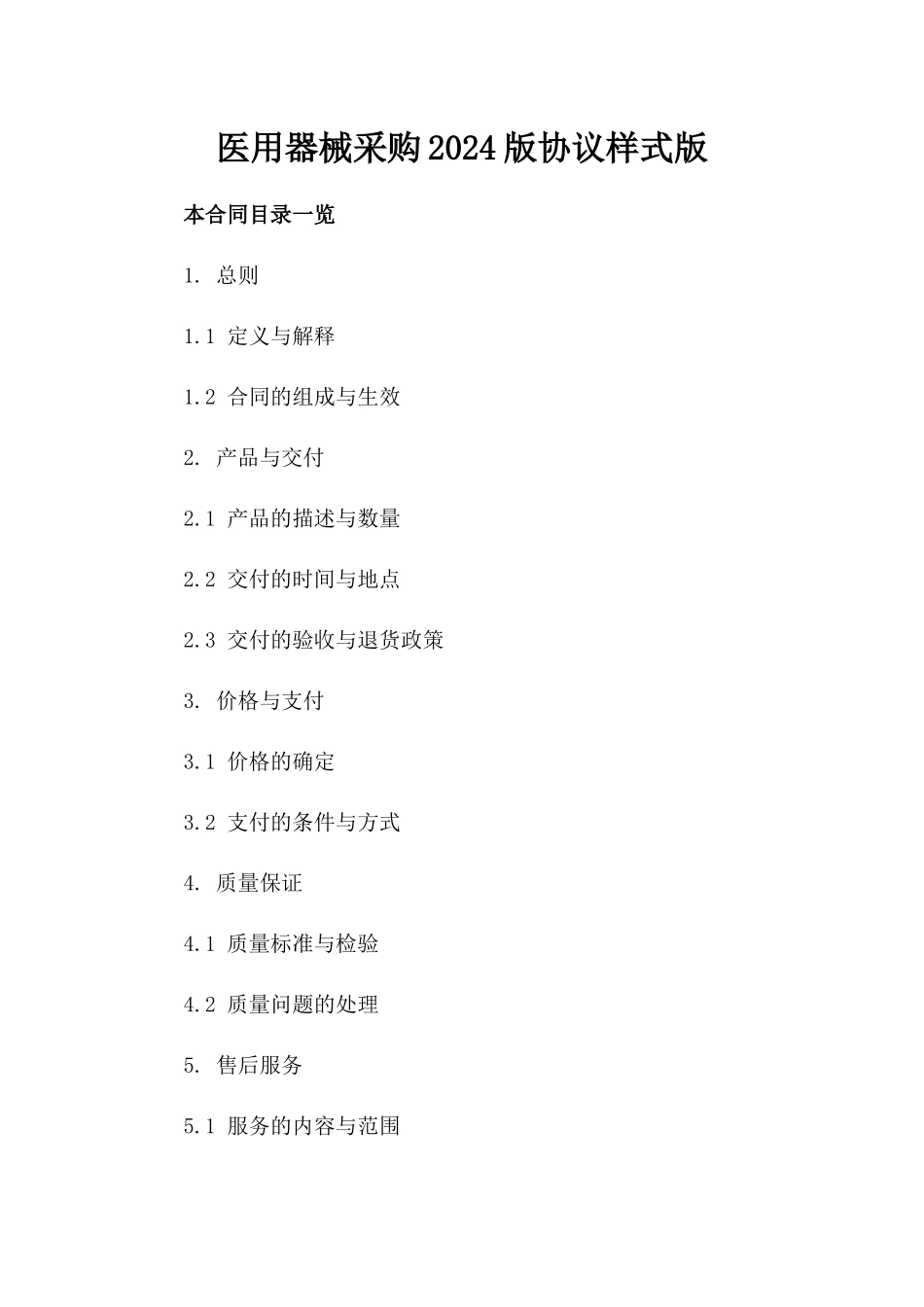 医用器械采购2024版协议样式版

本合同目录一览

1. 总则

1.1 定义与解释

1.2 合同的组成与生效

2. 产品与交付

2.1 产品的描述与数量

2.2 交付的时间与地点

2.3 交付的验收与退货政策

3. 价格与支付

3.1 价格的确定

3.2 支付的条件与方式

4. 质量保证

4.1 质量标准与检验

4.2 质量问题的处理

5. 售后服务

5.1 服务的内容与范围